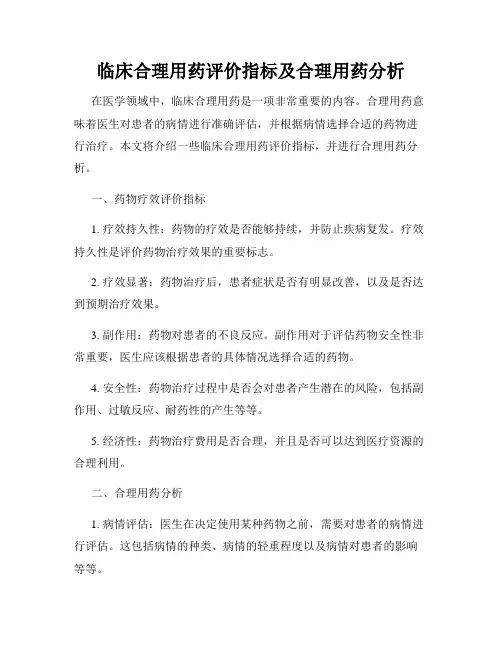 临床合理用药评价指标及合理用药分析

在医学领域中，临床合理用药是一项非常重要的内容。合理用药意味着医生对患者的病情进行准确评估，并根据病情选择合适的药物进行治疗。本文将介绍一些临床合理用药评价指标，并进行合理用药分析。

一、药物疗效评价指标

1. 疗效持久性：药物的疗效是否能够持续，并防止疾病复发。疗效持久性是评价药物治疗效果的重要标志。

2. 疗效显著：药物治疗后，患者症状是否有明显改善，以及是否达到预期治疗效果。

3. 副作用：药物对患者的不良反应。副作用对于评估药物安全性非常重要，医生应该根据患者的具体情况选择合适的药物。

4. 安全性：药物治疗过程中是否会对患者产生潜在的风险，包括副作用、过敏反应、耐药性的产生等等。

5. 经济性：药物治疗费用是否合理，并且是否可以达到医疗资源的合理利用。

二、合理用药分析

1. 病情评估：医生在决定使用某种药物之前，需要对患者的病情进行评估。这包括病情的种类、病情的轻重程度以及病情对患者的影响等等。